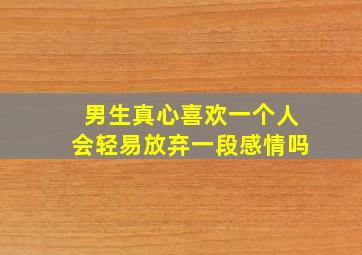 男生真心喜欢一个人
会轻易放弃一段感情吗